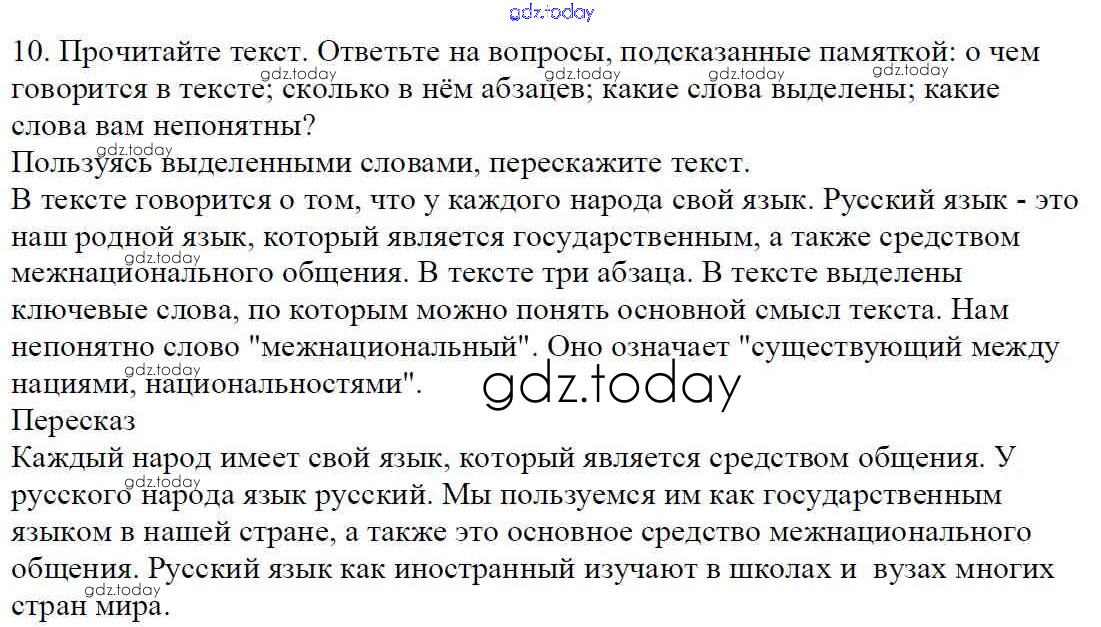 10. Прочитайте текст. Ответьте на вопросы, подсказанные памяткой: о чем говорится в тексте; сколько в нём абзацев; какие слова выделены; какие слова вам непонятны?
Пользуясь выделенными словами, перескажите текст.
В тексте говорится о том, что у каждого народа свой язык. Русский язык - это наш родной язык, который является государственным, а также средством межнационального общения. В тексте три абзаца. В тексте выделены ключевые слова, по которым можно понять основной смысл текста. Нам непонятно слово "межнациональный". Оно означает "существующий между нациями, национальностями".
Пересказ
Каждый народ имеет свой язык, который является средством общения. У русского народа язык русский. Мы пользуемся им как государственным языком в нашей стране, а также это основное средство межнационального общения. Русский язык как иностранный изучают в школах и вузах многих стран мира.

gdz.today